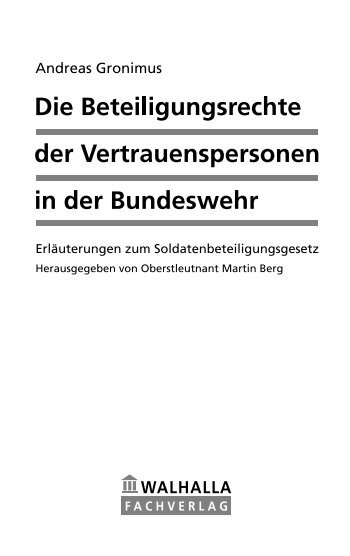 Andreas Gronimus

Die Beteiligungsrechte der Vertrauenspersonen in der Bundeswehr

Erläuterungen zum Soldatenbeteiligungsgesetz

Herausgegeben von Oberstleutnant Martin Berg

WALHALLA
FACHVERLAG